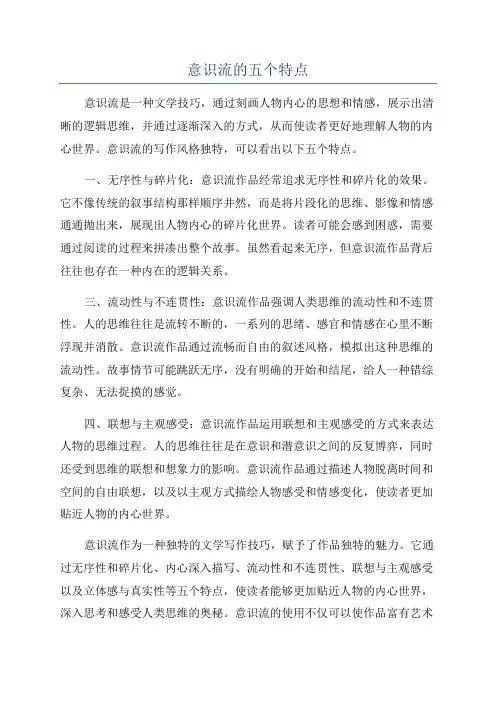 意识流的五个特点

意识流是一种文学技巧，通过刻画人物内心的思想和情感，展示出清晰的逻辑思维，并通过逐渐深入的方式，从而使读者更好地理解人物的内心世界。意识流的写作风格独特，可以看出以下五个特点。

一、无序性与碎片化：意识流作品经常追求无序性和碎片化的效果。它不像传统的叙事结构那样顺序井然，而是将片段化的思维、影像和情感通通抛出来，展现出人物内心的碎片化世界。读者可能会感到困惑，需要通过阅读的过程来拼凑出整个故事。虽然看起来无序，但意识流作品背后往往也存在一种内在的逻辑关系。

三、流动性与不连贯性：意识流作品强调人类思维的流动性和不连贯性。人的思维往往是流转不断的，一系列的思绪、感官和情感在心里不断浮现并消散。意识流作品通过流畅而自由的叙述风格，模拟出这种思维的流动性。故事情节可能跳跃无序，没有明确的开始和结尾，给人一种错综复杂、无法捉摸的感觉。

四、联想与主观感受：意识流作品运用联想和主观感受的方式来表达人物的思维过程。人的思维往往是在意识和潜意识之间的反复博弈，同时还受到思维的联想和想象力的影响。意识流作品通过描述人物脱离时间和空间的自由联想，以及以主观方式描绘人物感受和情感变化，使读者更加贴近人物的内心世界。

意识流作为一种独特的文学写作技巧，赋予了作品独特的魅力。它通过无序性和碎片化、内心深入描写、流动性和不连贯性、联想与主观感受以及立体感与真实性等五个特点，使读者能够更加贴近人物的内心世界，深入思考和感受人类思维的奥秘。意识流的使用不仅可以使作品富有艺术